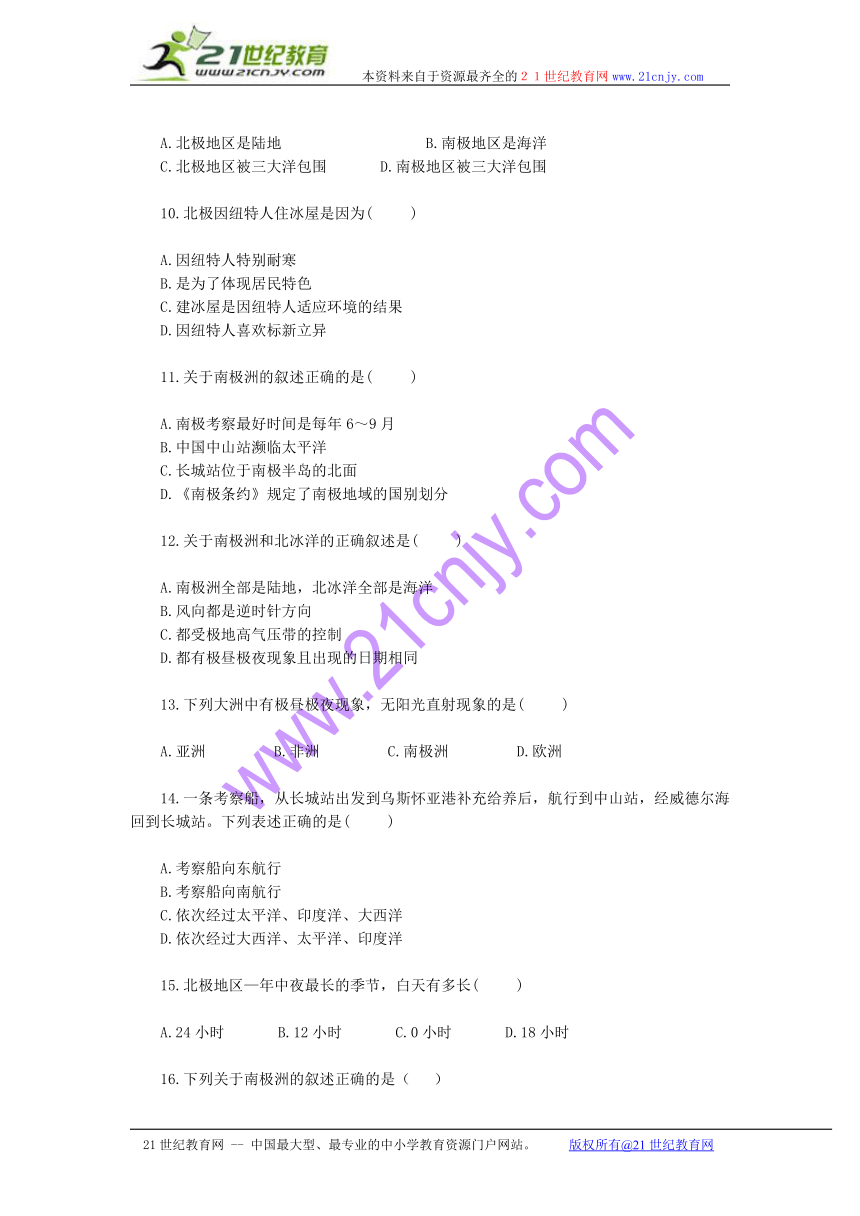 21世纪教育
www.21cnjy.com
本资料来自于资源最齐全的２１世纪教育网www.21cnjy.com

A.北极地区是陆地　　　　　　　　B.南极地区是海洋
C.北极地区被三大洋包围　　　　D.南极地区被三大洋包围

10.北极因纽特人住冰屋是因为(　　)

A.因纽特人特别耐寒
B.是为了体现居民特色
C.建冰屋是因纽特人适应环境的结果
D.因纽特人喜欢标新立异

11.关于南极洲的叙述正确的是(　　)

A.南极考察最好时间是每年6～9月
B.中国中山站濒临太平洋
C.长城站位于南极半岛的北面
D.《南极条约》规定了南极地域的国别划分

12.关于南极洲和北冰洋的正确叙述是(　　)

A.南极洲全部是陆地，北冰洋全部是海洋
B.风向都是逆时针方向
C.都受极地高气压带的控制
D.都有极昼极夜现象且出现的日期相同

13.下列大洲中有极昼极夜现象，无阳光直射现象的是(　　)

A.亚洲　　　B.非洲　　　C.南极洲　　　D.欧洲

14.一条考察船，从长城站出发到乌斯怀亚港补充给养后，航行到中山站，经威德尔海回到长城站。下列表述正确的是(　　)

A.考察船向东航行
B.考察船向南航行
C.依次经过太平洋、印度洋、大西洋
D.依次经过大西洋、太平洋、印度洋

15.北极地区一年中夜最长的季节，白天有多长(　　)

A.24小时　　　B.12小时　　　C.0小时　　　D.18小时

16.下列关于南极洲的叙述正确的是（　　）

www.21cnjy.com

21世纪教育网 -- 中国最大型、最专业的中小学教育资源门户网站。　　版权所有@21世纪教育网